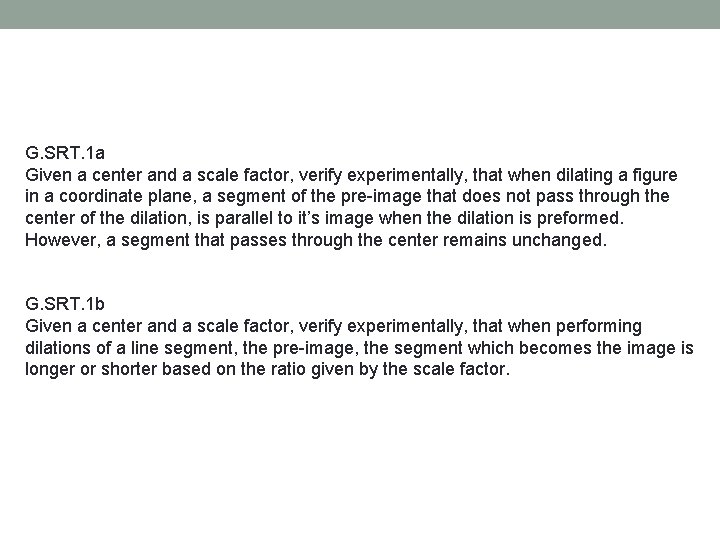 G.SRT.1a
Given a center and a scale factor, verify experimentally, that when dilating a figure in a coordinate plane, a segment of the pre-image that does not pass through the center of the dilation, is parallel to it’s image when the dilation is preformed. However, a segment that passes through the center remains unchanged.

G.SRT.1b
Given a center and a scale factor, verify experimentally, that when performing dilations of a line segment, the pre-image, the segment which becomes the image is longer or shorter based on the ratio given by the scale factor.